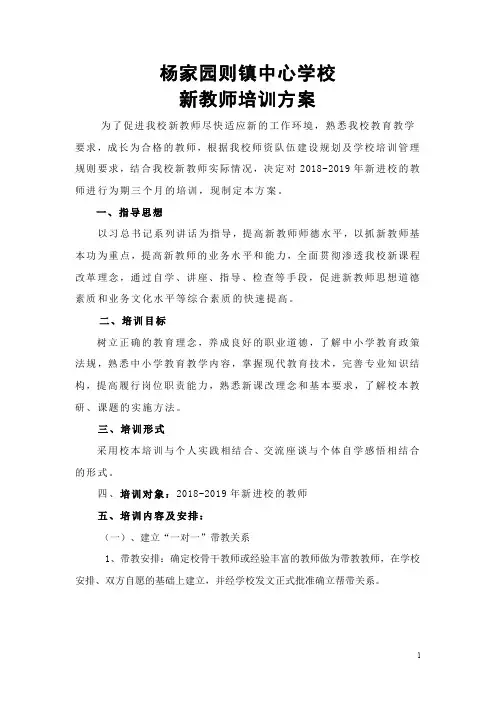 杨家园则镇中心学校
新教师培训方案

为了促进我校新教师尽快适应新的工作环境，熟悉我校教育教学要求，成长为合格的教师，根据我校师资队伍建设规划及学校培训管理规则要求，结合我校新教师实际情况，决定对 2018-2019 年新进校的教师进行为期三个月的培训，现制定本方案。

一、指导思想

以习总书记系列讲话为指导，提高新教师师德水平，以抓新教师基本功为重点，提高新教师的业务水平和能力，全面贯彻渗透我校新课程改革理念，通过自学、讲座、指导、检查等手段，促进新教师思想道德素质和业务文化水平等综合素质的快速提高。

二、培训目标

树立正确的教育理念，养成良好的职业道德，了解中小学教育政策法规，熟悉中小学教育教学内容，掌握现代教育技术，完善专业知识结构，提高履行岗位职责能力，熟悉新课改理念和基本要求，了解校本教研、课题的实施方法。

三、培训形式

采用校本培训与个人实践相结合、交流座谈与个体自学感悟相结合的形式。

四、培训对象：2018-2019 年新进校的教师

五、培训内容及安排：

（一）、建立“一对一”带教关系

1、带教安排：确定校骨干教师或经验丰富的教师做为带教教师，在学校安排、双方自愿的基础上建立，并经学校发文正式批准确立帮带关系。

1